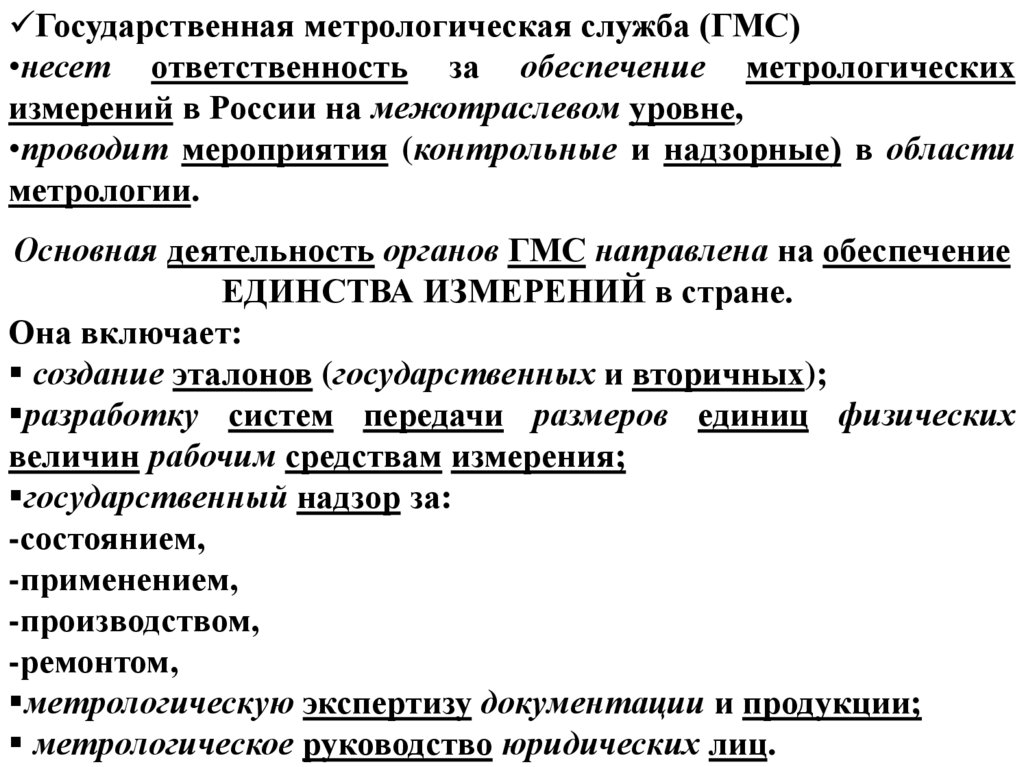 ✓Государственная метрологическая служба (ГМС)
•несет ответственность за обеспечение метрологических измерений в России на межотраслевом уровне,
•проводит мероприятия (контрольные и надзорные) в области метрологии.

Основная деятельность органов ГМС направлена на обеспечение ЕДИНСТВА ИЗМЕРЕНИЙ в стране.
Она включает:
▪ создание эталонов (государственных и вторичных);
▪разработку систем передачи размеров единиц физических величин рабочим средствам измерения;
▪государственный надзор за:
-состоянием,
-применением,
-производством,
-ремонтом,
▪метрологическую экспертизу документации и продукции;
▪ метрологическое руководство юридических лиц.